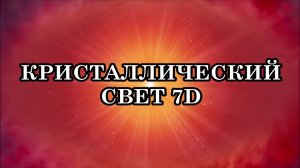 КРИСТАЛЛИЧЕСКИЙ
СВЕТ 7D